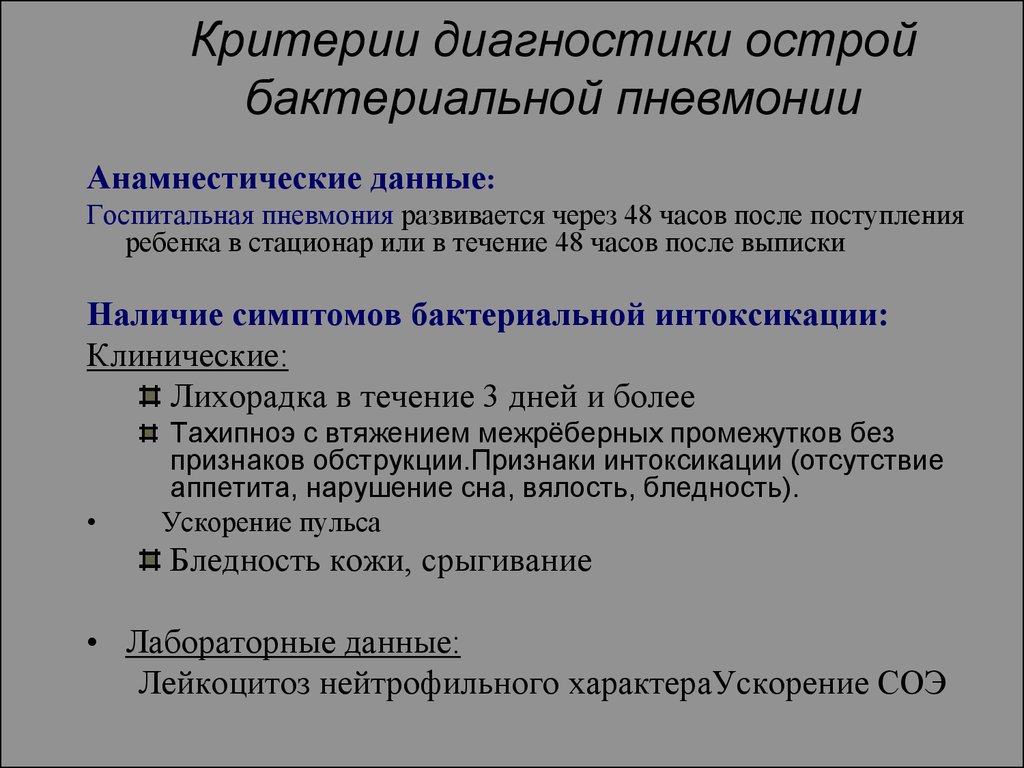 Критерии диагностики острой бактериальной пневмонии

Анамнестические данные:

Госпитальная пневмония развивается через 48 часов после поступления ребенка в стационар или в течение 48 часов после выписки

Наличие симптомов бактериальной интоксикации:

Клинические:

Лихорадка в течение 3 дней и более

Тахипноэ с втяжением межрёберных промежутков без признаков обструкции.Признаки интоксикации (отсутствие аппетита, нарушение сна, вялость, бледность).

• Ускорение пульса

Бледность кожи, срыгивание

• Лабораторные данные:

Лейкоцитоз нейтрофильного характераУскорение СОЭ